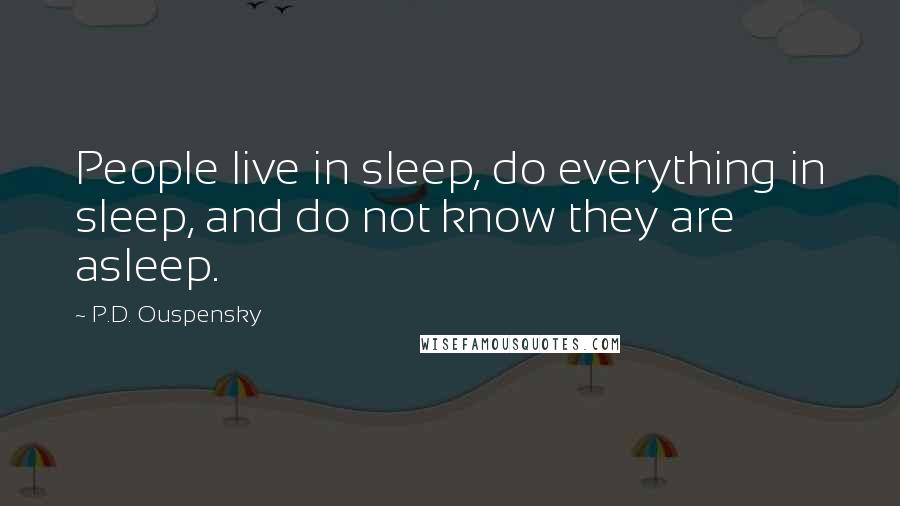 People live in sleep, do everything in sleep, and do not know they are asleep.

~ P.D. Ouspensky

WISEFAMOUSQUOTES.COM